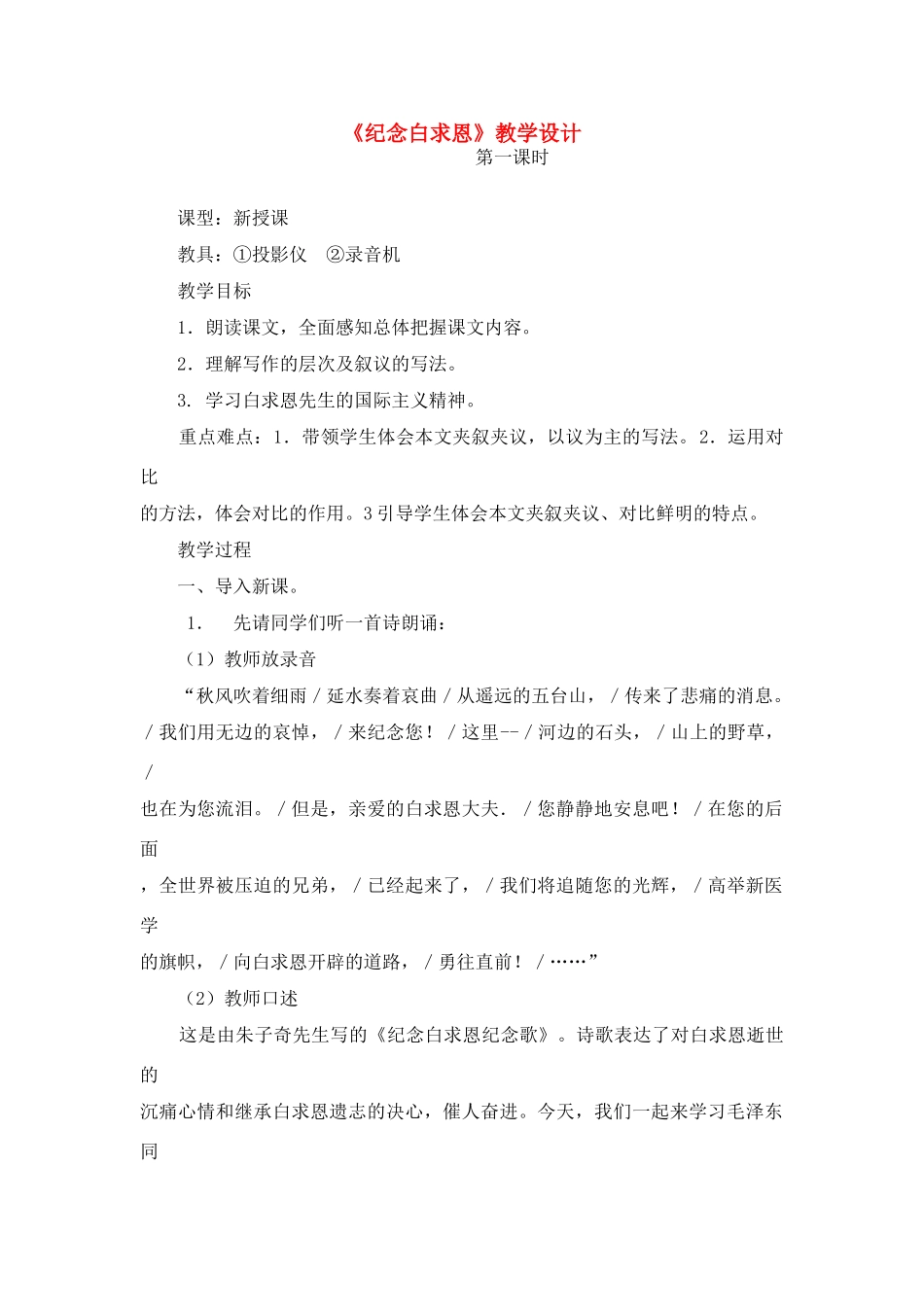 《纪念白求恩》教学设计
第一课时

课型：新授课

教具：①投影仪　②录音机

教学目标

1．朗读课文，全面感知总体把握课文内容。

2．理解写作的层次及叙议的写法。

3. 学习白求恩先生的国际主义精神。

重点难点：1．带领学生体会本文夹叙夹议，以议为主的写法。2．运用对比的方法，体会对比的作用。3 引导学生体会本文夹叙夹议、对比鲜明的特点。

教学过程

一、导入新课。

1.　先请同学们听一首诗朗诵：

（1）教师放录音

“秋风吹着细雨 / 延水奏着哀曲 / 从遥远的五台山， / 传来了悲痛的消息。 / 我们用无边的哀悼， / 来纪念您！ / 这里-- / 河边的石头， / 山上的野草， / 也在为您流泪。 / 但是，亲爱的白求恩大夫. / 您静静地安息吧！ / 在您的后面，全世界被压迫的兄弟， / 已经起来了， / 我们将追随您的光辉， / 高举新医学的旗帜， / 向白求恩开辟的道路， / 勇往直前！ / ……”

（2）教师口述

这是由朱子奇先生写的《纪念白求恩纪念歌》。诗歌表达了对白求恩逝世的沉痛心情和继承白求恩遗志的决心，催人奋进。今天，我们一起来学习毛泽东同